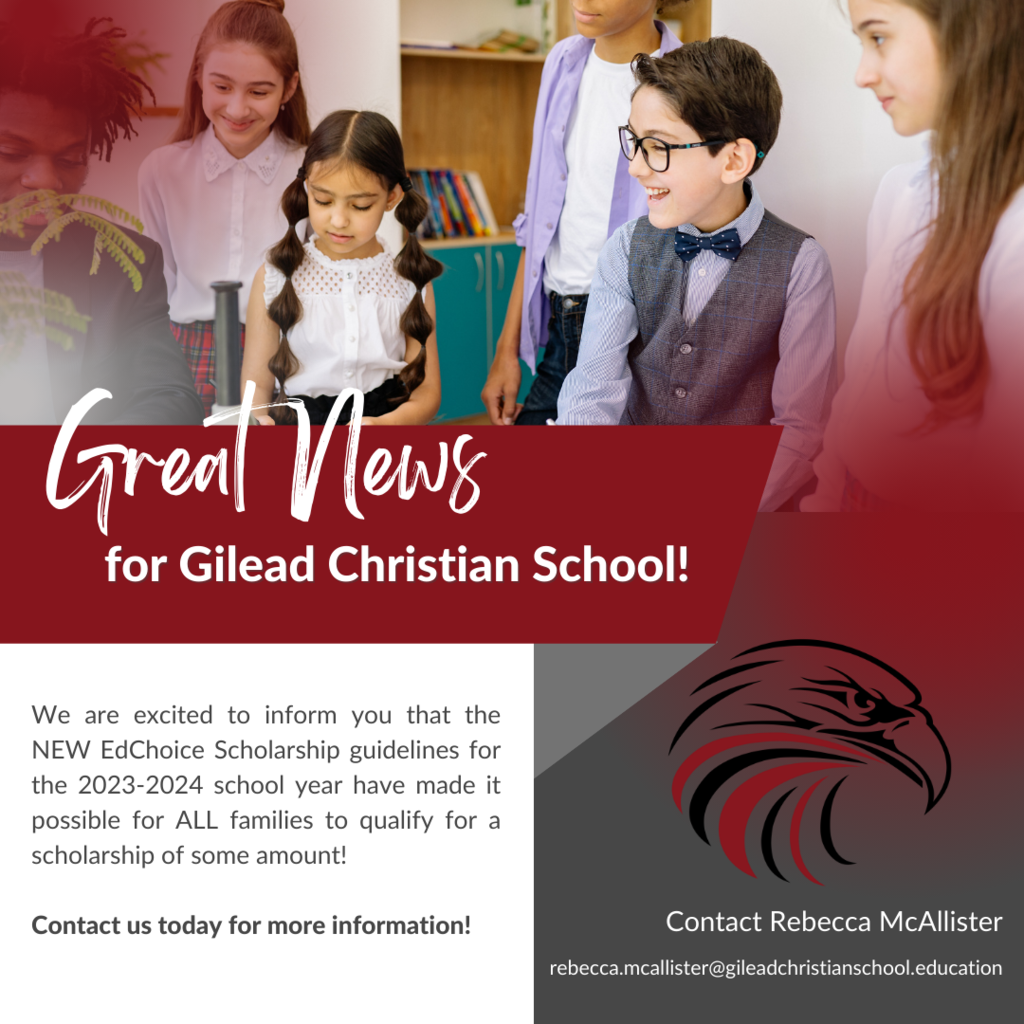 Great News

for Gilead Christian School!

We are excited to inform you that the NEW EdChoice Scholarship guidelines for the 2023-2024 school year have made it possible for ALL families to qualify for a scholarship of some amount!

Contact us today for more information!

Contact Rebecca McAllister

rebecca.mcallister@gileadchristianschool.education